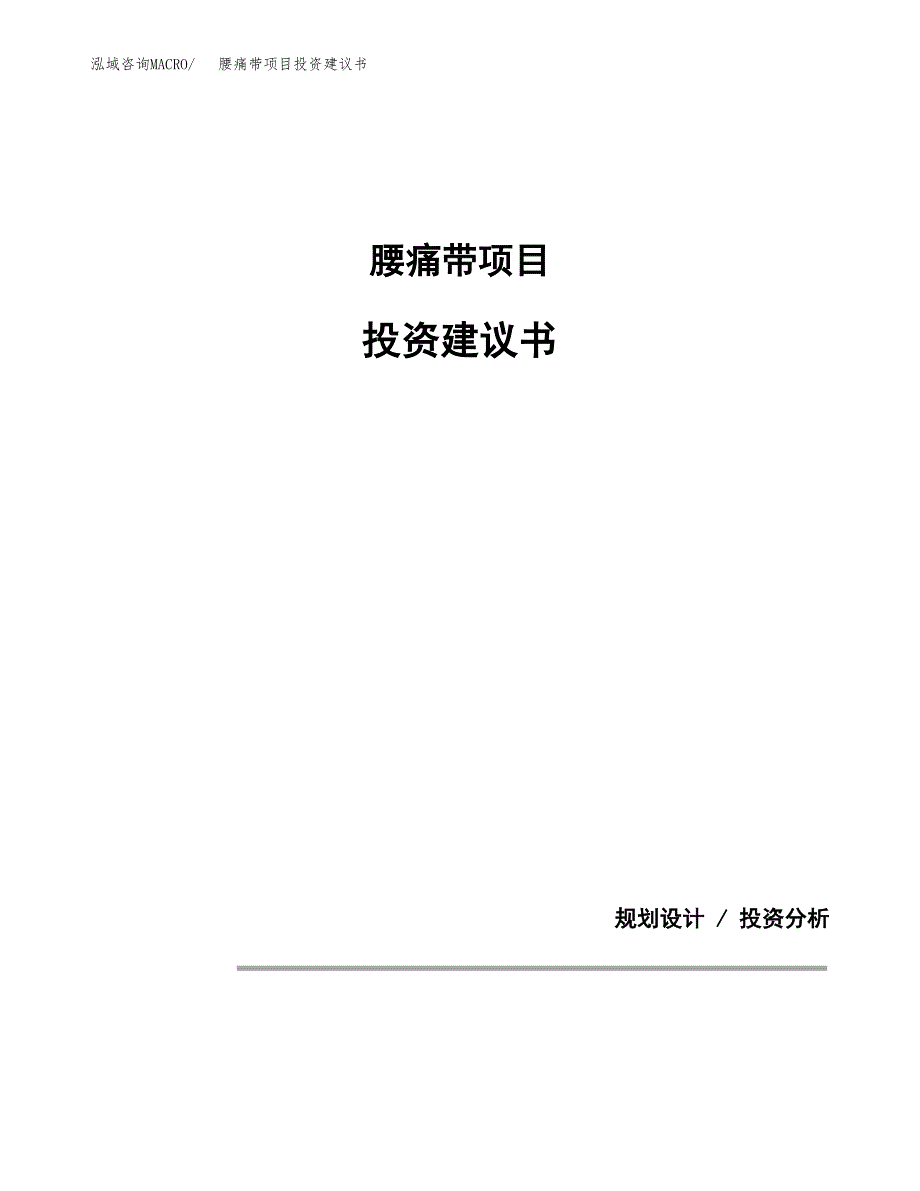 泓域咨询MACRO/ 腰痛带项目投资建议书

腰痛带项目

投资建议书

规划设计 / 投资分析